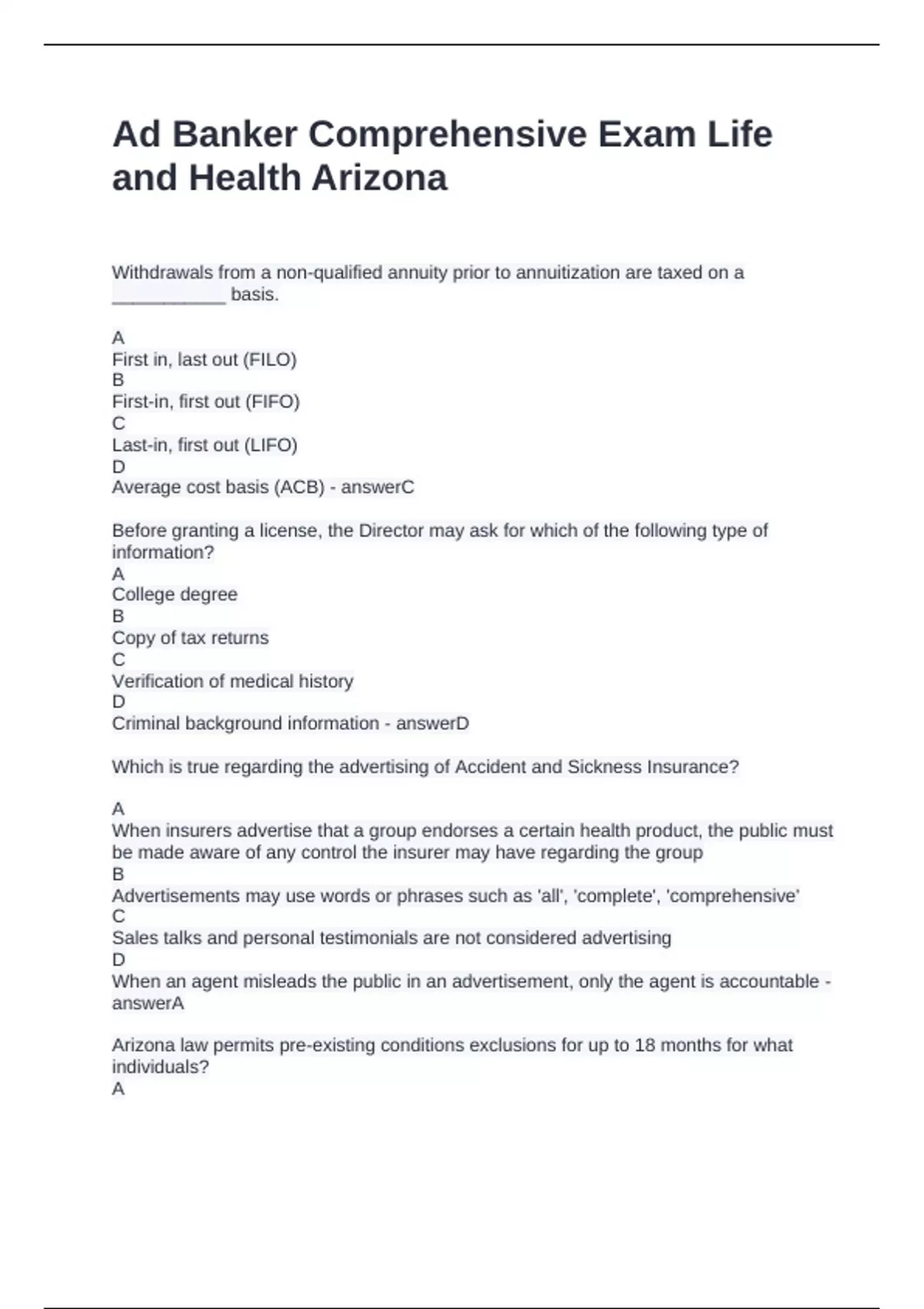 Ad Banker Comprehensive Exam Life and Health Arizona

Withdrawals from a non-qualified annuity prior to annuitization are taxed on a ___________ basis.

A
First in, last out (FILO)
B
First-in, first out (FIFO)
C
Last-in, first out (LIFO)
D
Average cost basis (ACB) - answerC

Before granting a license, the Director may ask for which of the following type of information?
A
College degree
B
Copy of tax returns
C
Verification of medical history
D
Criminal background information - answerD

Which is true regarding the advertising of Accident and Sickness Insurance?

A
When insurers advertise that a group endorses a certain health product, the public must be made aware of any control the insurer may have regarding the group
B
Advertisements may use words or phrases such as 'all', 'complete', 'comprehensive'
C
Sales talks and personal testimonials are not considered advertising
D
When an agent misleads the public in an advertisement, only the agent is accountable - answerA

Arizona law permits pre-existing conditions exclusions for up to 18 months for what individuals?
A